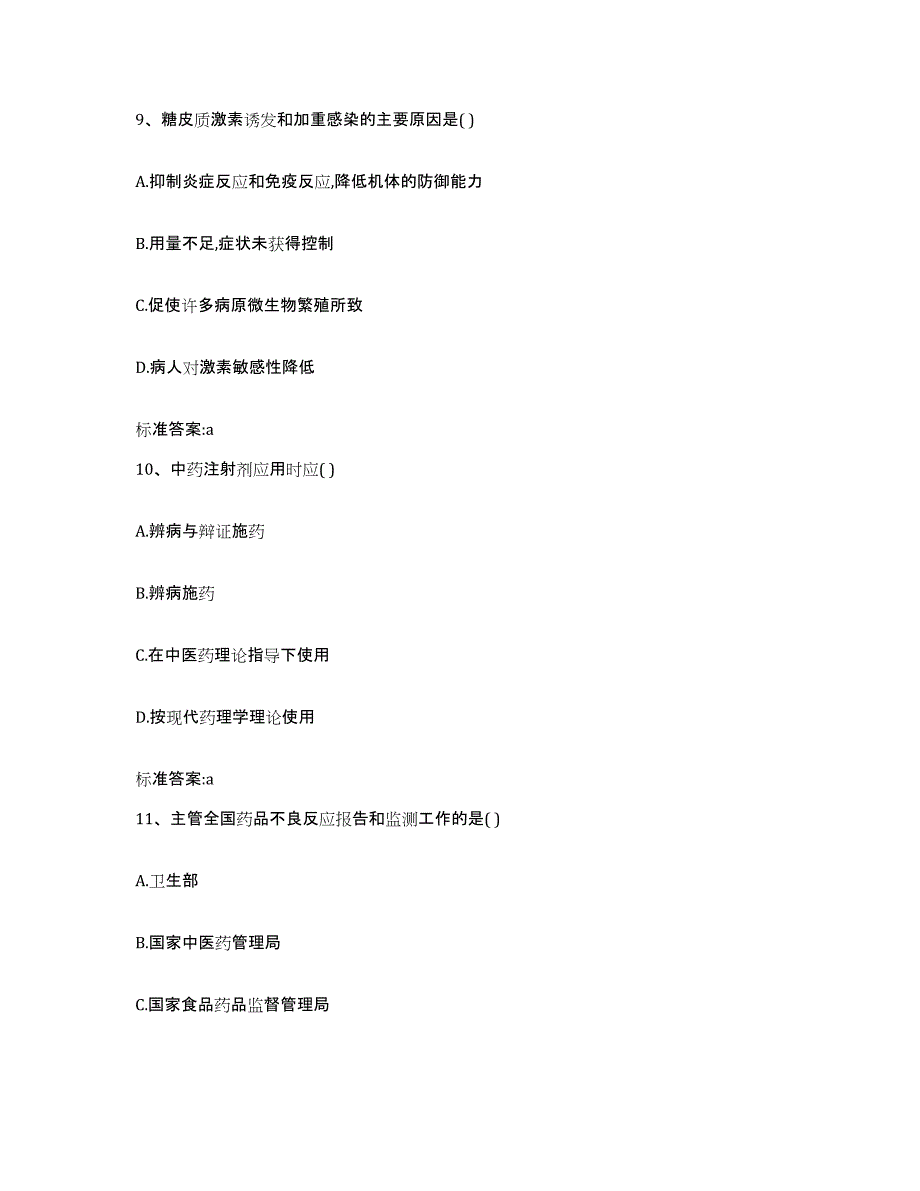 9、糖皮质激素诱发和加重感染的主要原因是( )

A.抑制炎症反应和免疫反应,降低机体的防御能力

B.用量不足,症状未获得控制

C.促使许多病原微生物繁殖所致

D.病人对激素敏感性降低

标准答案:a

10、中药注射剂应用时应( )

A.辨病与辩证施药

B.辨病施药

C.在中医药理论指导下使用

D.按现代药理学理论使用

标准答案:a

11、主管全国药品不良反应报告和监测工作的是( )

A.卫生部

B.国家中医药管理局

C.国家食品药品监督管理局